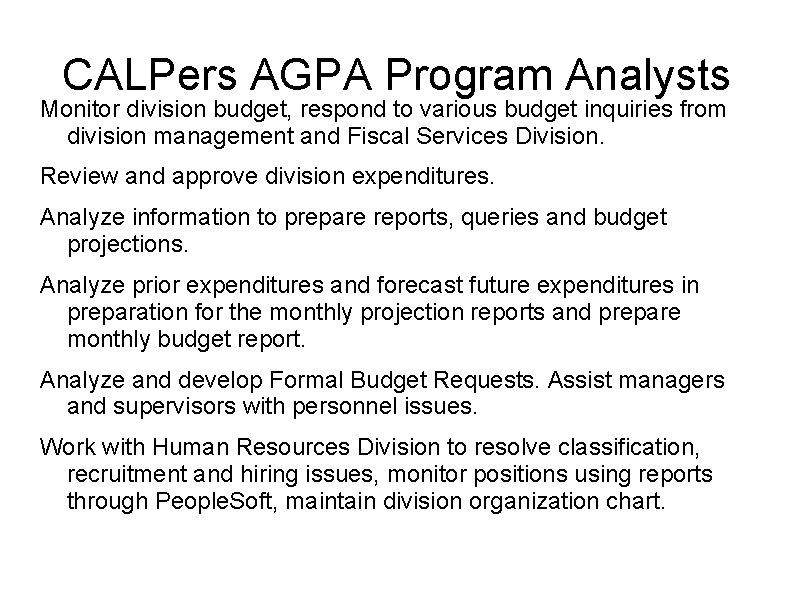 CALPers AGPA Program Analysts

Monitor division budget, respond to various budget inquiries from division management and Fiscal Services Division.

Review and approve division expenditures.

Analyze information to prepare reports, queries and budget projections.

Analyze prior expenditures and forecast future expenditures in preparation for the monthly projection reports and prepare monthly budget report.

Analyze and develop Formal Budget Requests. Assist managers and supervisors with personnel issues.

Work with Human Resources Division to resolve classification, recruitment and hiring issues, monitor positions using reports through PeopleSoft, maintain division organization chart.